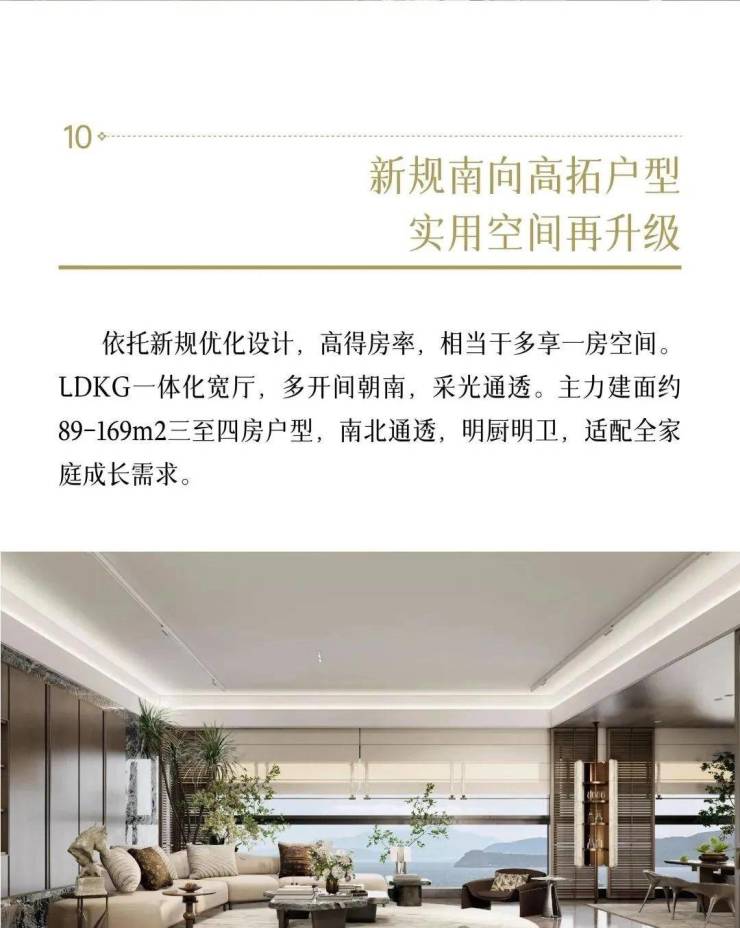 10

新规南向高拓户型
实用空间再升级

依托新规优化设计，高得房率，相当于多享一房空间。LDKG一体化宽厅，多开间朝南，采光通透。主力建面约89-169m2三至四房户型，南北通透，明厨明卫，适配全家庭成长需求。